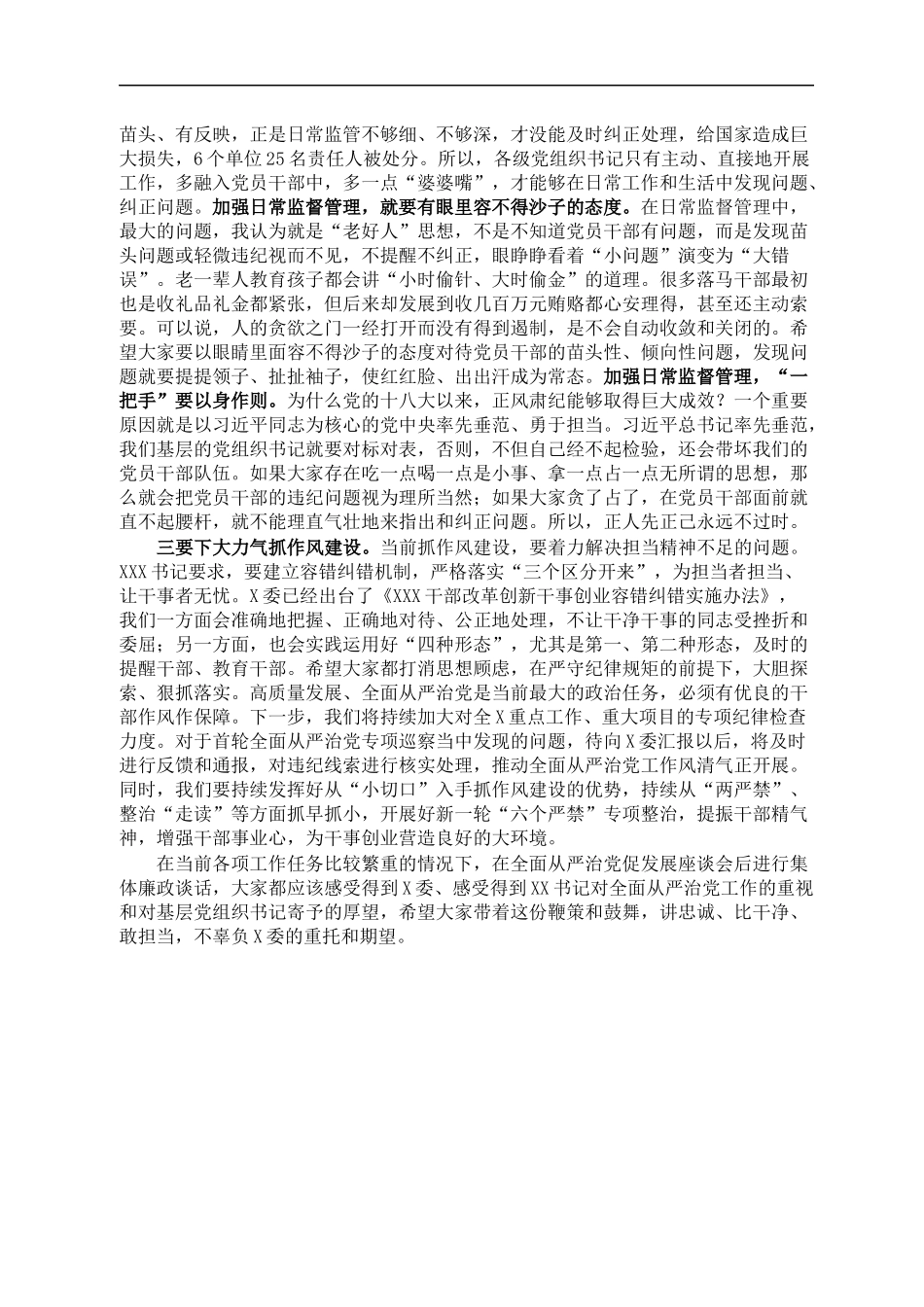 苗头、有反映，正是日常监管不够细、不够深，才没能及时纠正处理，给国家造成巨大损失，6个单位25名责任人被处分。所以，各级党组织书记只有主动、直接地开展工作，多融入党员干部中，多一点“婆婆嘴”，才能够在日常工作和生活中发现问题、纠正问题。加强日常监督管理，就要有眼里容不得沙子的态度。在日常监督管理中，最大的问题，我认为就是“老好人”思想，不是不知道党员干部有问题，而是发现苗头问题或轻微违纪视而不见，不提醒不纠正，眼睁睁看着“小问题”演变为“大错误”。老一辈人教育孩子都会讲“小时偷针、大时偷金”的道理。很多落马干部最初也是收礼品礼金都紧张，但后来却发展到收几百万元贿赂都心安理得，甚至还主动索要。可以说，人的贪欲之门一经打开而没有得到遏制，是不会自动收敛和关闭的。希望大家要以眼睛里面容不得沙子的态度对待党员干部的苗头性、倾向性问题，发现问题就要提提领子、扯扯袖子，使红红脸、出出汗成为常态。加强日常监督管理，“一把手”要以身作则。为什么党的十八大以来，正风肃纪能够取得巨大成效？一个重要原因就是以习近平同志为核心的党中央率先垂范、勇于担当。习近平总书记率先垂范，我们基层的党组织书记就要对标对表，否则，不但自己经不起检验，还会带坏我们的党员干部队伍。如果大家存在吃一点喝一点是小事、拿一点占一点无所谓的思想，那么就会把党员干部的违纪问题视为理所当然；如果大家贪了占了，在党员干部面前就直不起腰杆，就不能理直气壮地来指出和纠正问题。所以，正人先正己永远不过时。

三要下大力气抓作风建设。当前抓作风建设，要着力解决担当精神不足的问题。XXX书记要求，要建立容错纠错机制，严格落实“三个区分开来”，为担当者担当、让干事者无忧。X委已经出台了《XXX干部改革创新干事创业容错纠错实施办法》，我们一方面会准确地把握、正确地对待、公正地处理，不让干净干事的同志受挫折和委屈；另一方面，也会实践运用好“四种形态”，尤其是第一、第二种形态，及时的提醒干部、教育干部。希望大家都打消思想顾虑，在严守纪律规矩的前提下，大胆探索、狠抓落实。高质量发展、全面从严治党是当前最大的政治任务，必须有优良的干部作风作保障。下一步，我们将持续加大对全X重点工作、重大项目的专项纪律检查力度。对于首轮全面从严治党专项巡察当中发现的问题，待向X委汇报以后，将及时进行反馈和通报，对违纪线索进行核实处理，推动全面从严治党工作风清气正开展。同时，我们要持续发挥好从“小切口”入手抓作风建设的优势，持续从“两严禁”、整治“走读”等方面抓早抓小，开展好新一轮“六个严禁”专项整治，提振干部精气神，增强干部事业心，为干事创业营造良好的大环境。

在当前各项工作任务比较繁重的情况下，在全面从严治党促发展座谈会后进行集体廉政谈话，大家都应该感受得到X委、感受得到XX书记对全面从严治党工作的重视和对基层党组织书记寄予的厚望，希望大家带着这份鞭策和鼓舞，讲忠诚、比干净、敢担当，不辜负X委的重托和期望。